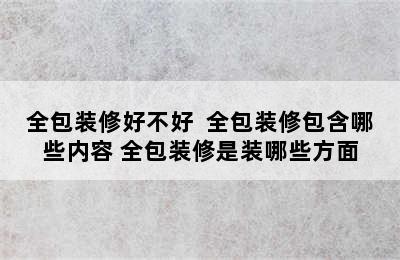 全包装修好不好 全包装修包含哪些内容 全包装修是装哪些方面